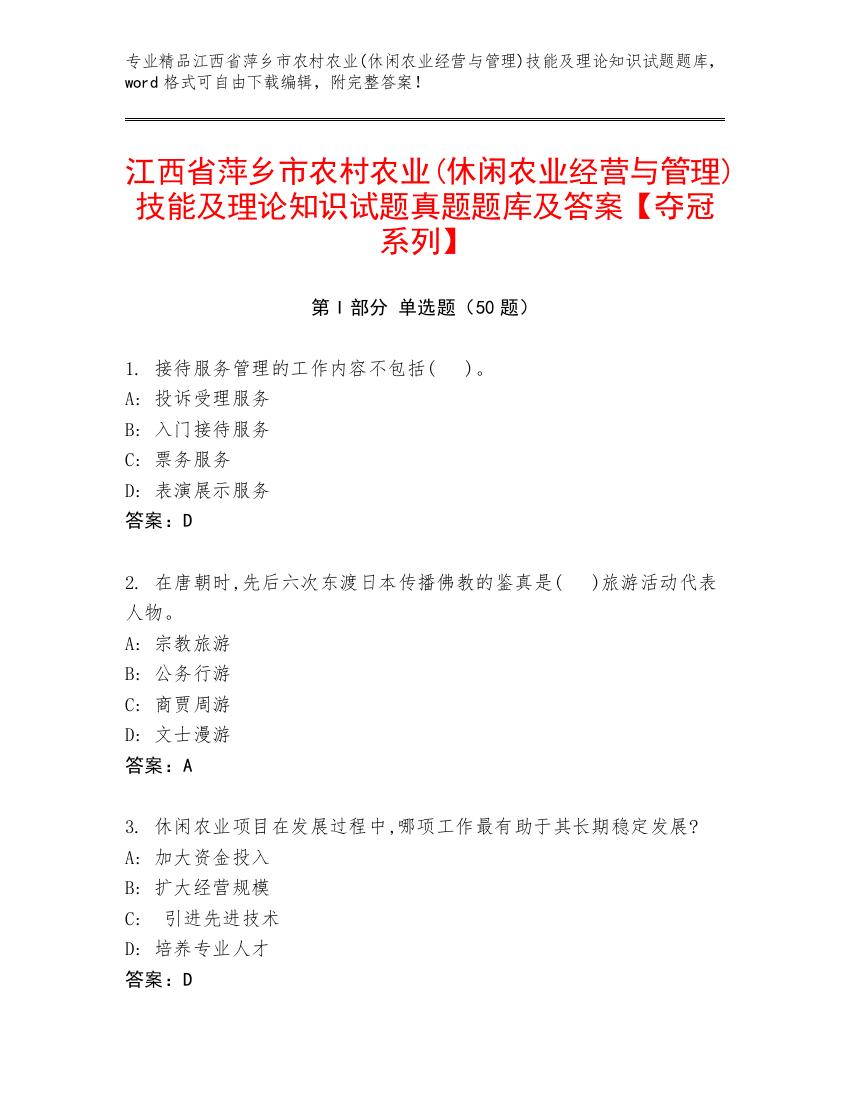 专业精品江西省萍乡市农村农业(休闲农业经营与管理)技能及理论知识试题题库，word 格式可自由下载编辑，附完整答案！

江西省萍乡市农村农业(休闲农业经营与管理)技能及理论知识试题真题题库及答案【夺冠系列】

第 I 部分 单选题（50 题）

1. 接待服务管理的工作内容不包括(　　)。
A: 投诉受理服务
B: 入门接待服务
C: 票务服务
D: 表演展示服务
答案：D

2. 在唐朝时,先后六次东渡日本传播佛教的鉴真是(　　)旅游活动代表人物。
A: 宗教旅游
B: 公务行游
C: 商贾周游
D: 文士漫游
答案：A

3. 休闲农业项目在发展过程中,哪项工作最有助于其长期稳定发展?
A: 加大资金投入
B: 扩大经营规模
C: 引进先进技术
D: 培养专业人才
答案：D